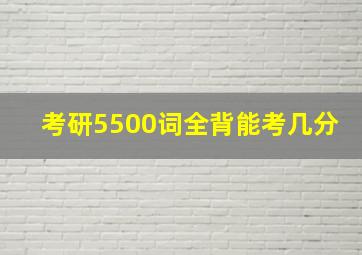 考研5500词全背能考几分